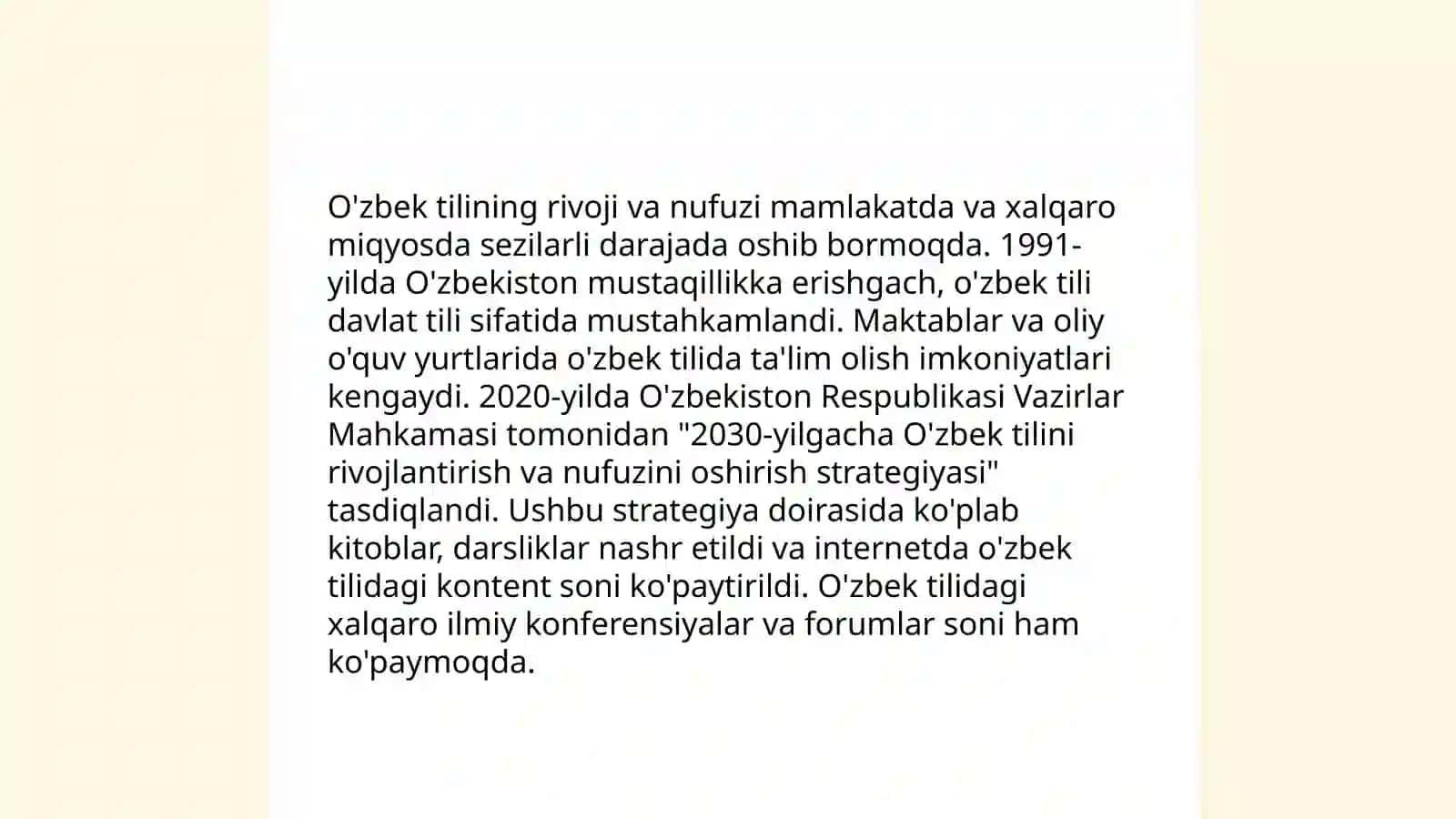 O'zbek tilining rivoji va nufuzi mamlakatda va xalqaro miqyosda sezilarli darajada oshib bormoqda. 1991-yilda O'zbekiston mustaqillikka erishgach, o'zbek tili davlat tili sifatida mustahkamlandi. Maktablar va oliy o'quv yurtlarida o'zbek tilida ta'lim olish imkoniyatlari kengaydi. 2020-yilda O'zbekiston Respublikasi Vazirlar Mahkamasi tomonidan "2030-yilgacha O'zbek tilini rivojlantirish va nufuzini oshirish strategiyasi" tasdiqlandi. Ushbu strategiya doirasida ko'plab kitoblar, darsliklar nashr etildi va internetda o'zbek tilidagi kontent soni ko'paytirildi. O'zbek tilidagi xalqaro ilmiy konferensiyalar va forumlar soni ham ko'paymoqda.